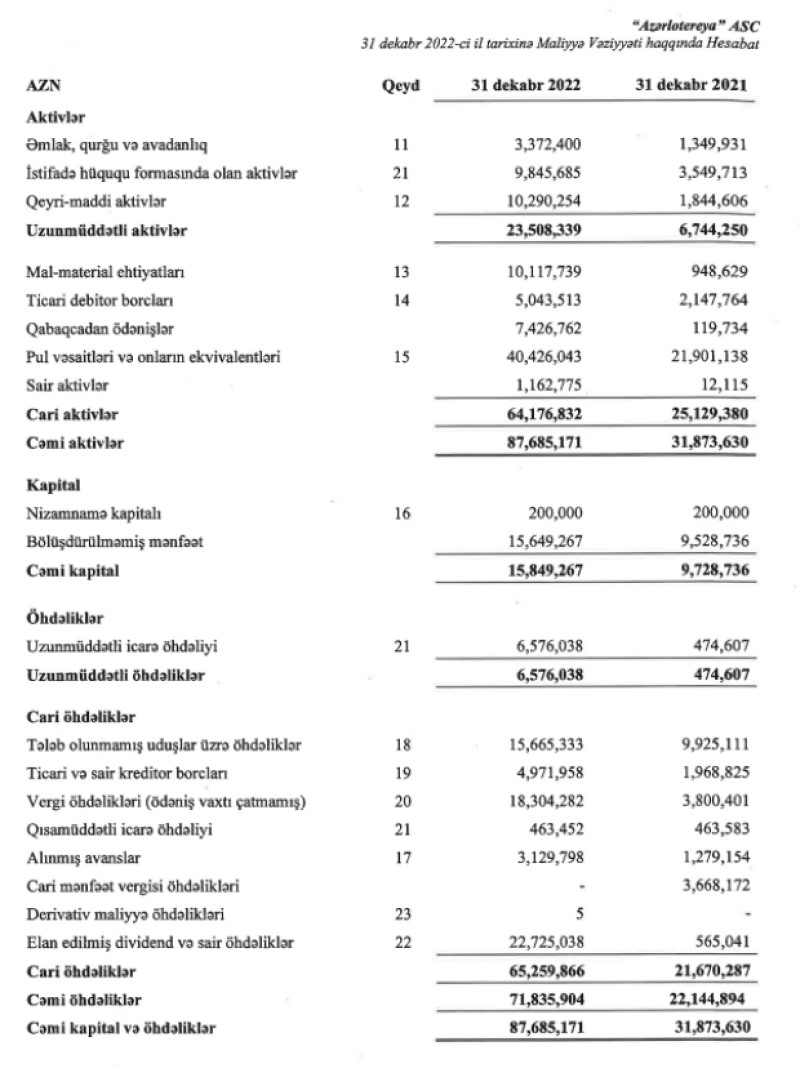 "Azərlotereya" ASC
31 dekabr 2022-ci il tarixinə Maliyyə Vəziyyəti haqqında Hesabat

| AZN | Qeyd | 31 dekabr 2022 | 31 dekabr 2021 |
|---|---|---|---|
| **Aktivlər** | | | |
| Əmlak, qurğu və avadanlıq | 11 | 3,372,400 | 1,349,931 |
| İstifadə hüququ formasında olan aktivlər | 21 | 9,845,685 | 3,549,713 |
| Qeyri-maddi aktivlər | 12 | 10,290,254 | 1,844,606 |
| **Uzunmüddətli aktivlər** | | **23,508,339** | **6,744,250** |
| Mal-material ehtiyatları | 13 | 10,117,739 | 948,629 |
| Ticari debitor borcları | 14 | 5,043,513 | 2,147,764 |
| Qabaqcadan ödənişlər | | 7,426,762 | 119,734 |
| Pul vəsaitləri və onların ekvivalentləri | 15 | 40,426,043 | 21,901,138 |
| Sair aktivlər | | 1,162,775 | 12,115 |
| **Cari aktivlər** | | **64,176,832** | **25,129,380** |
| **Cəmi aktivlər** | | **87,685,171** | **31,873,630** |
| **Kapital** | | | |
| Nizamnamə kapitalı | 16 | 200,000 | 200,000 |
| Bölüşdürülməmiş mənfəət | | 15,649,267 | 9,528,736 |
| **Cəmi kapital** | | **15,849,267** | **9,728,736** |
| **Öhdəliklər** | | | |
| Uzunmüddətli icarə öhdəliyi | 21 | 6,576,038 | 474,607 |
| **Uzunmüddətli öhdəliklər** | | **6,576,038** | **474,607** |
| **Cari öhdəliklər** | | | |
| Tələb olunmamış uduşlar üzrə öhdəliklər | 18 | 15,665,333 | 9,925,111 |
| Ticari və sair kreditor borcları | 19 | 4,971,958 | 1,968,825 |
| Vergi öhdəlikləri (ödəniş vaxtı çatmamış) | 20 | 18,304,282 | 3,800,401 |
| Qısamüddətli icarə öhdəliyi | 21 | 463,452 | 463,583 |
| Alınmış avanslar | 17 | 3,129,798 | 1,279,154 |
| Cari mənfəət vergisi öhdəlikləri | | - | 3,668,172 |
| Derivativ maliyyə öhdəlikləri | 23 | 5 | - |
| Elan edilmiş dividend və sair öhdəliklər | 22 | 22,725,038 | 565,041 |
| **Cari öhdəliklər** | | **65,259,866** | **21,670,287** |
| **Cəmi öhdəliklər** | | **71,835,904** | **22,144,894** |
| **Cəmi kapital və öhdəliklər** | | **87,685,171** | **31,873,630** |